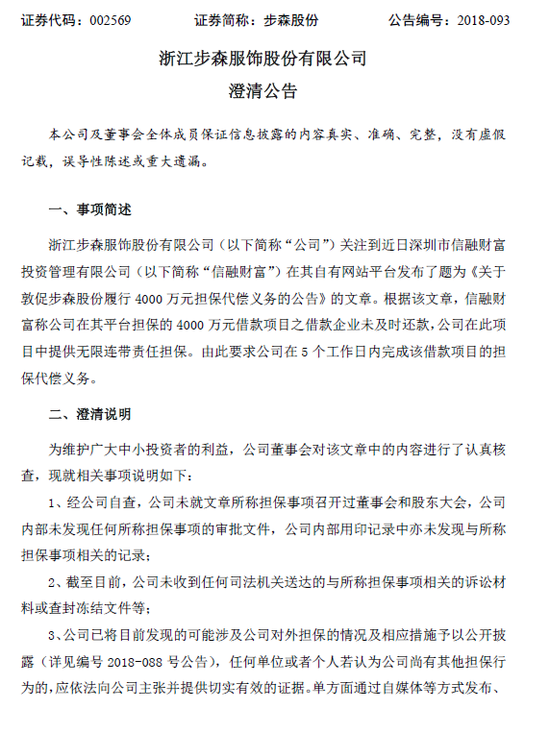 证券代码：002569　　证券简称：步森股份　　公告编号：2018-093

浙江步森服饰股份有限公司

澄清公告

本公司及董事会全体成员保证信息披露的内容真实、准确、完整，没有虚假记载，误导性陈述或重大遗漏。

一、事项简述

浙江步森服饰股份有限公司（以下简称“公司”）关注到近日深圳市信融财富投资管理有限公司（以下简称“信融财富”）在其自有网站平台发布了题为《关于敦促步森股份履行 4000 万元担保代偿义务的公告》的文章。根据该文章，信融财富称公司在其平台担保的 4000 万元借款项目之借款企业未及时还款，公司在此项目中提供无限连带责任担保。由此要求公司在 5 个工作日内完成该借款项目的担保代偿义务。

二、澄清说明

为维护广大中小投资者的利益，公司董事会对该文章中的内容进行了认真核查，现就相关事项说明如下：

1、经公司自查，公司未就文章所称担保事项召开过董事会和股东大会，公司内部未发现任何所称担保事项的审批文件，公司内部用印记录中亦未发现与所称担保事项相关的记录；

2、截至目前，公司未收到任何司法机关送达的与所称担保事项相关的诉讼材料或查封冻结文件等；

3、公司已将目前发现的可能涉及公司对外担保的情况及相应措施予以公开披露（详见编号 2018-088 号公告），任何单位或者个人若认为公司尚有其他担保行为的，应依法向公司主张并提供切实有效的证据。单方面通过自媒体等方式发布、